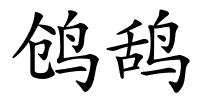 鸧鸹